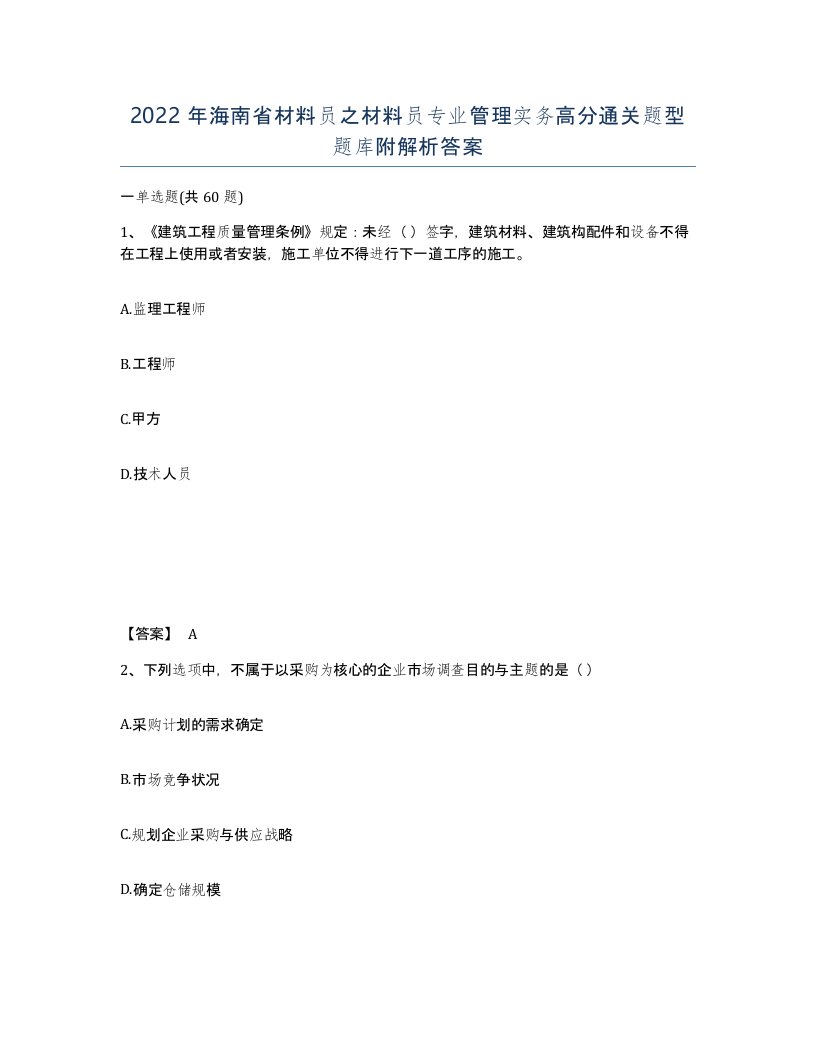 2022年海南省材料员之材料员专业管理实务高分通关题型题库附解析答案

一单选题(共60题)

1、《建筑工程质量管理条例》规定：未经（）签字，建筑材料、建筑构配件和设备不得在工程上使用或者安装，施工单位不得进行下一道工序的施工。

A.监理工程师

B.工程师

C.甲方

D.技术人员

【答案】 A

2、下列选项中，不属于以采购为核心的企业市场调查目的与主题的是（）

A.采购计划的需求确定

B.市场竞争状况

C.规划企业采购与供应战略

D.确定仓储规模